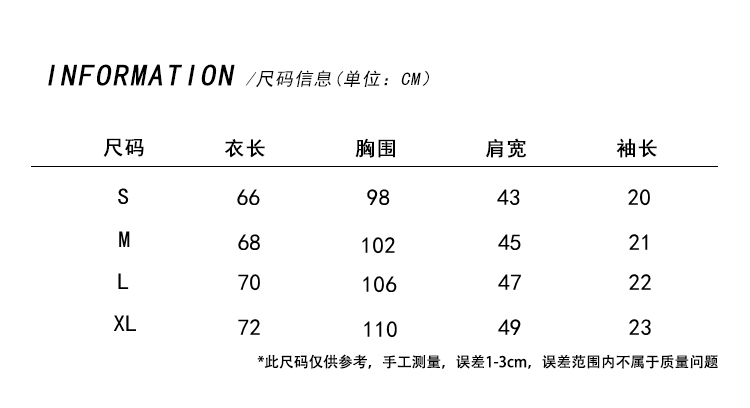 INFORMATION /尺码信息(单位：CM)

| 尺码 | 衣长 | 胸围 | 肩宽 | 袖长 |
|---|---|---|---|---|
| S | 66 | 98 | 43 | 20 |
| M | 68 | 102 | 45 | 21 |
| L | 70 | 106 | 47 | 22 |
| XL | 72 | 110 | 49 | 23 |

*此尺码仅供参考，手工测量，误差1-3cm，误差范围内不属于质量问题